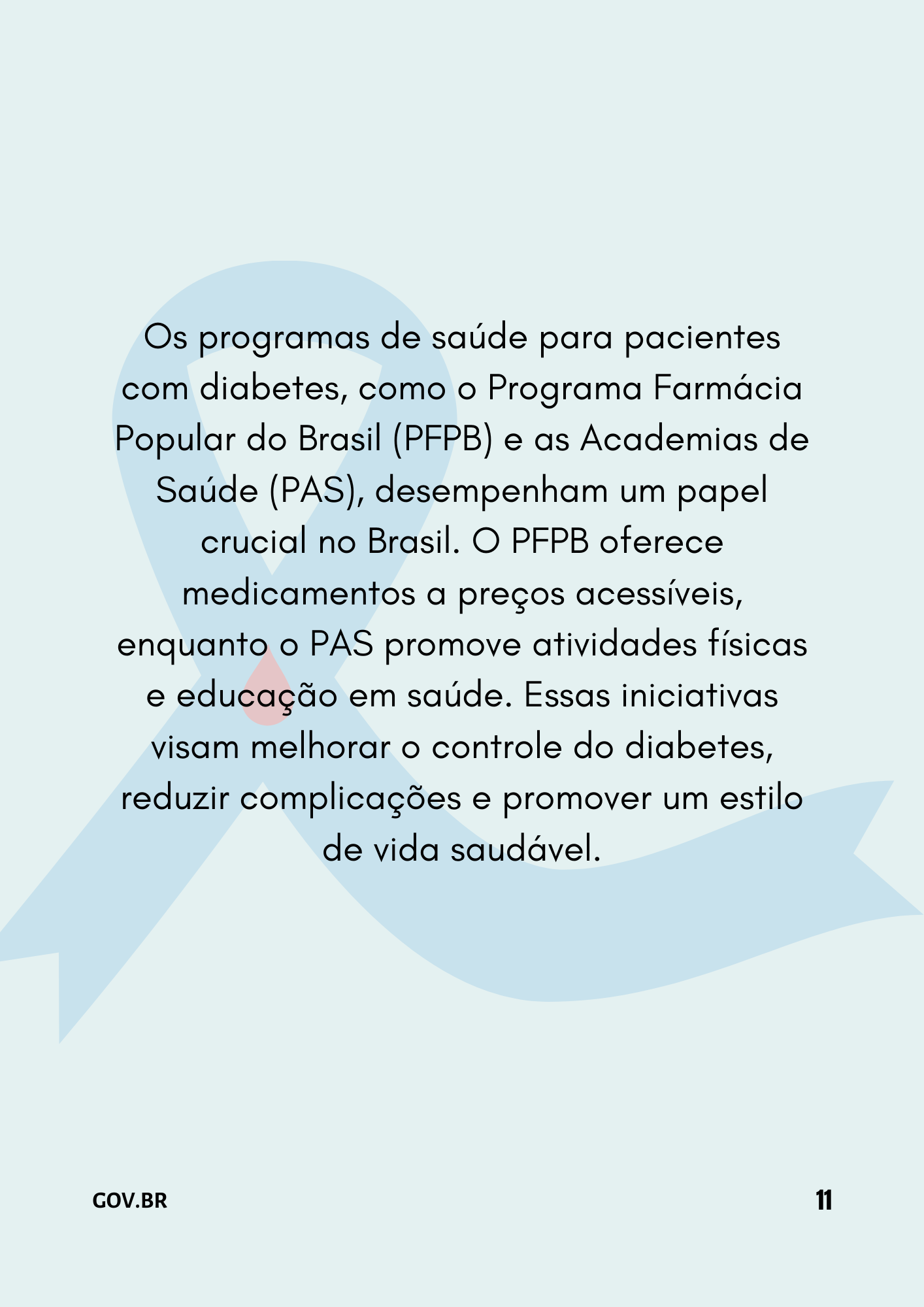 Os programas de saúde para pacientes com diabetes, como o Programa Farmácia Popular do Brasil (PFPB) e as Academias de Saúde (PAS), desempenham um papel crucial no Brasil. O PFPB oferece medicamentos a preços acessíveis, enquanto o PAS promove atividades físicas e educação em saúde. Essas iniciativas visam melhorar o controle do diabetes, reduzir complicações e promover um estilo de vida saudável.

GOV.BR

11